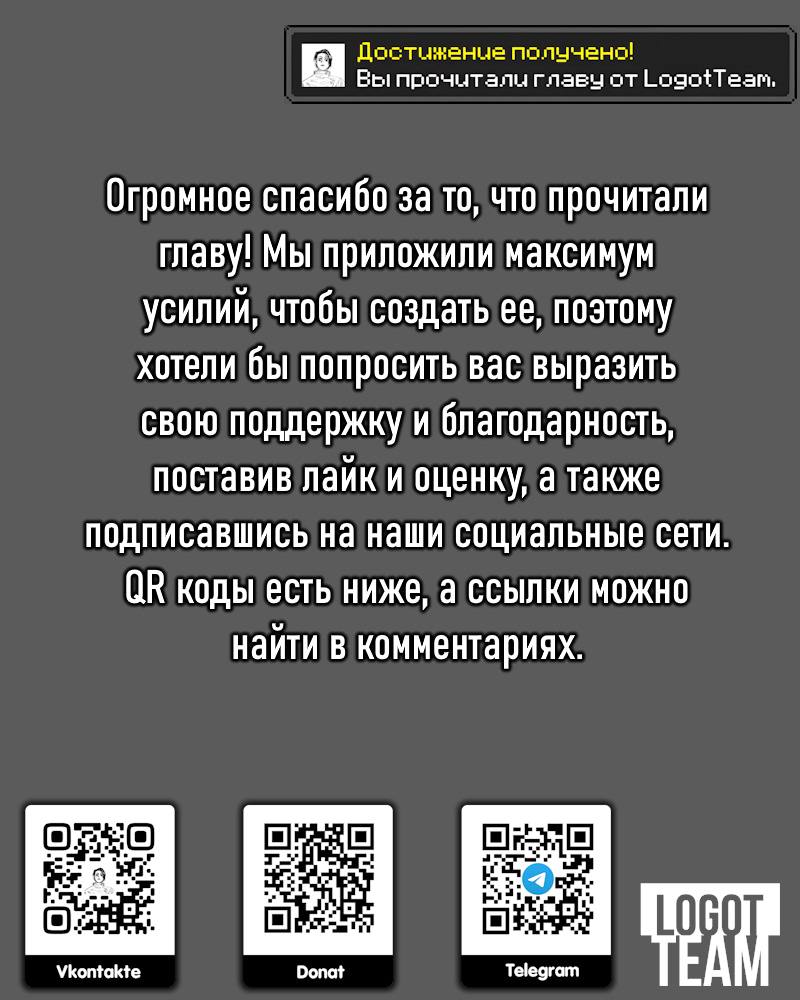 Достижение получено!
Вы прочитали главу от LogotTeam.

Огромное спасибо за то, что прочитали главу! Мы приложили максимум усилий, чтобы создать ее, поэтому хотели бы попросить вас выразить свою поддержку и благодарность, поставив лайк и оценку, а также подписавшись на наши социальные сети. QR коды есть ниже, а ссылки можно найти в комментариях.

Vkontakte

Donat

Telegram

LOGOT TEAM